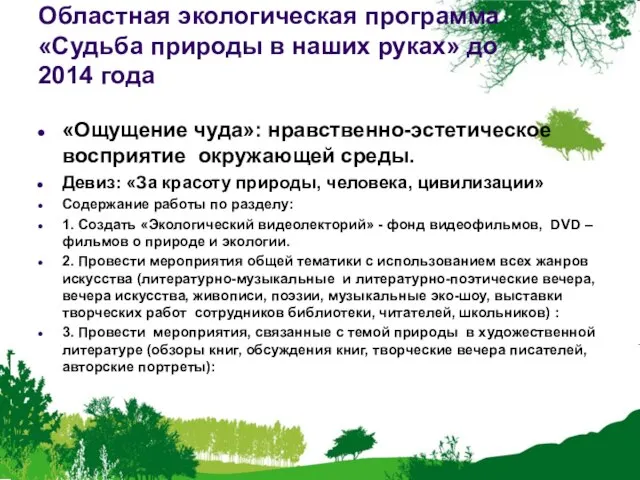 Областная экологическая программа «Судьба природы в наших руках» до 2014 года

- «Ощущение чуда»: нравственно-эстетическое восприятие окружающей среды.
- Девиз: «За красоту природы, человека, цивилизации»
- Содержание работы по разделу:
- 1. Создать «Экологический видеолекторий» - фонд видеофильмов, DVD – фильмов о природе и экологии.
- 2. Провести мероприятия общей тематики с использованием всех жанров искусства (литературно-музыкальные и литературно-поэтические вечера, вечера искусства, живописи, поэзии, музыкальные эко-шоу, выставки творческих работ сотрудников библиотеки, читателей, школьников) :
- 3. Провести мероприятия, связанные с темой природы в художественной литературе (обзоры книг, обсуждения книг, творческие вечера писателей, авторские портреты):